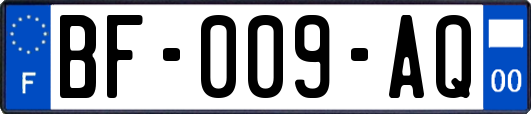 F
BF-009-AQ
00